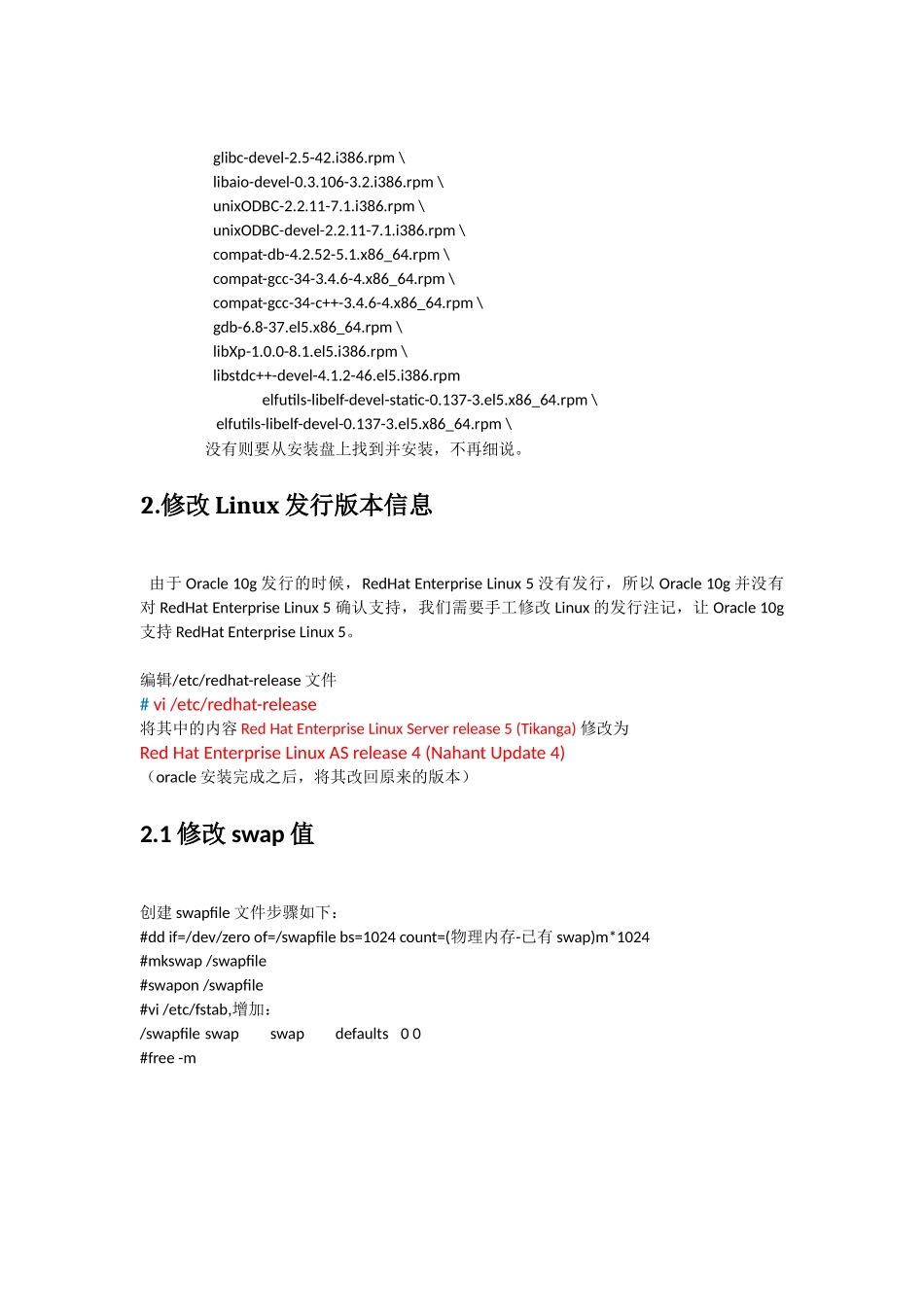 glibc-devel-2.5-42.i386.rpm \
libaio-devel-0.3.106-3.2.i386.rpm \
unixODBC-2.2.11-7.1.i386.rpm \
unixODBC-devel-2.2.11-7.1.i386.rpm \
compat-db-4.2.52-5.1.x86_64.rpm \
compat-gcc-34-3.4.6-4.x86_64.rpm \
compat-gcc-34-c++-3.4.6-4.x86_64.rpm \
gdb-6.8-37.el5.x86_64.rpm \
libXp-1.0.0-8.1.el5.i386.rpm \
libstdc++-devel-4.1.2-46.el5.i386.rpm
elfutils-libelf-devel-static-0.137-3.el5.x86_64.rpm \
elfutils-libelf-devel-0.137-3.el5.x86_64.rpm \
没有则要从安装盘上找到并安装，不再细说。

2.修改 Linux 发行版本信息

由于 Oracle 10g 发行的时候，RedHat Enterprise Linux 5 没有发行，所以 Oracle 10g 并没有对 RedHat Enterprise Linux 5 确认支持，我们需要手工修改 Linux 的发行注记，让 Oracle 10g 支持 RedHat Enterprise Linux 5。

编辑/etc/redhat-release 文件
# vi /etc/redhat-release
将其中的内容 Red Hat Enterprise Linux Server release 5 (Tikanga) 修改为
Red Hat Enterprise Linux AS release 4 (Nahant Update 4)
（oracle 安装完成之后，将其改回原来的版本）

2.1 修改 swap 值

创建 swapfile 文件步骤如下：
#dd if=/dev/zero of=/swapfile bs=1024 count=(物理内存-已有 swap)m*1024
#mkswap /swapfile
#swapon /swapfile
#vi /etc/fstab,增加：
/swapfile swap swap defaults 0 0
#free -m